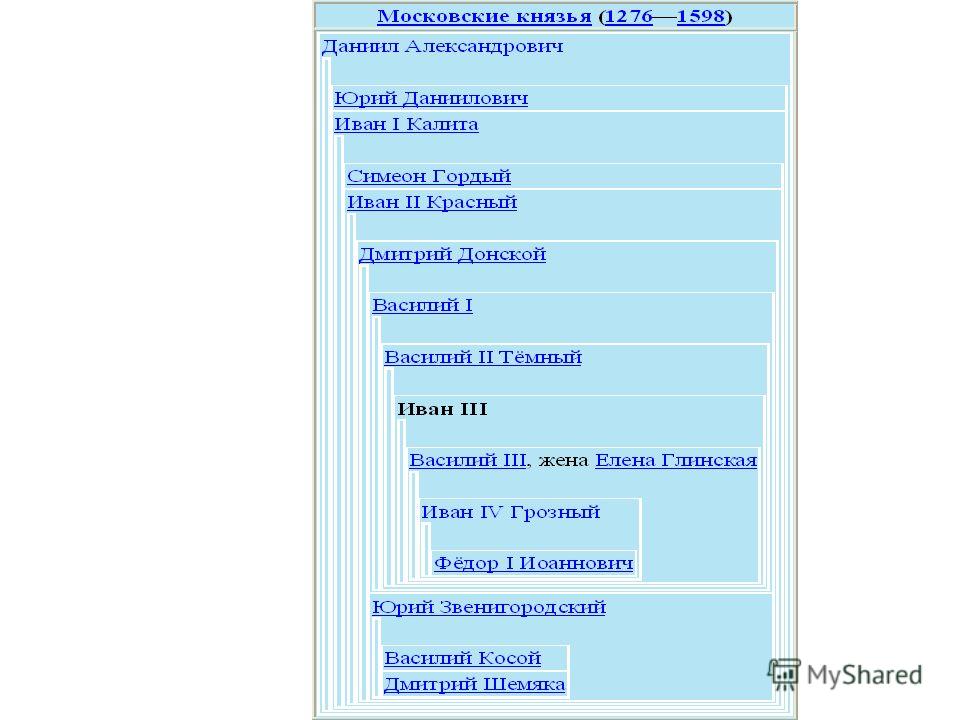 Московские князья (1276—1598)

Даниил Александрович

Юрий Даниилович

Иван I Калита

Симеон Гордый

Иван II Красный

Дмитрий Донской

Василий I

Василий II Тёмный

Иван III

Василий III, жена Елена Глинская

Иван IV Грозный

Фёдор I Иоаннович

Юрий Звенигородский

Василий Косой

Дмитрий Шемяка

MyShared